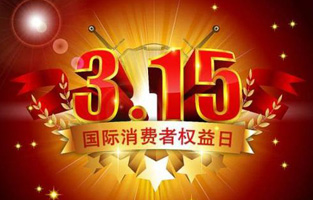 3.15
国际消费者权益日